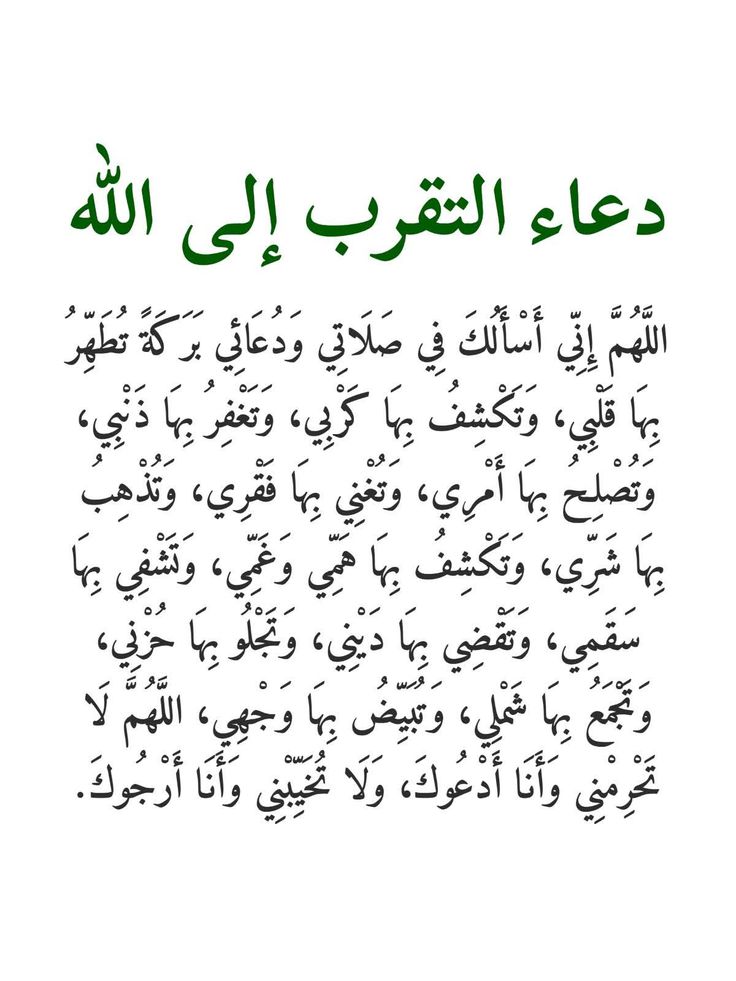 دعاء التقرب إلى الله

اللَّهُمَّ إِنِّي أَسْأَلُكَ فِي صَلَاتِي وَدُعَائِي بَرَكَةً تُطَهِّرُ بِهَا قَلْبِي، وَتَكْشِفُ بِهَا كَرْبِي، وَتَغْفِرُ بِهَا ذَنْبِي، وَتُصْلِحُ بِهَا أَمْرِي، وَتُغْنِي بِهَا فَقْرِي، وَتُذْهِبُ بِهَا شَرِّي، وَتَكْشِفُ بِهَا هَمِّي وَغَمِّي، وَتَشْفِي بِهَا سَقَمِي، وَتَقْضِي بِهَا دَيْنِي، وَتَجْلُو بِهَا حُزْنِي، وَتَجْمَعُ بِهَا شَمْلِي، وَتُبَيِّضُ بِهَا وَجْهِي، اللَّهُمَّ لَا تَحْرِمْنِي وَأَنَا أَدْعُوكَ، وَلَا تُخَيِّبْنِي وَأَنَا أَرْجُوكَ.